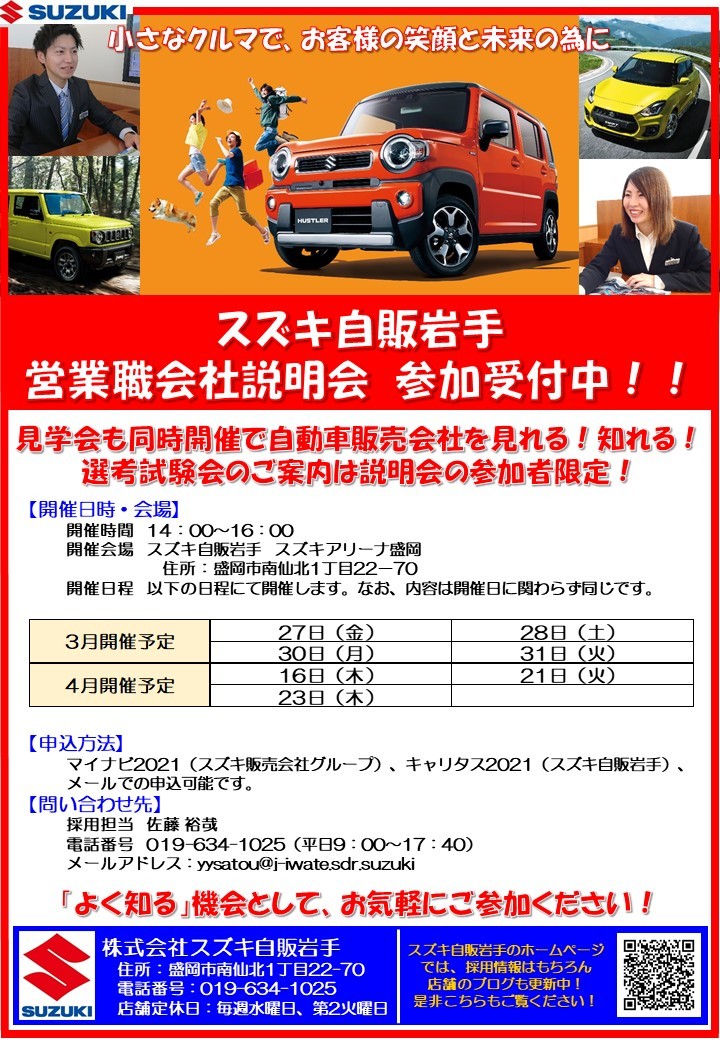 SUZUKI

小さなクルマで、お客様の笑顔と未来の為に

HUSTLER

スズキ自販岩手
営業職会社説明会 参加受付中！！

見学会も同時開催で自動車販売会社を見れる！知れる！
選考試験会のご案内は説明会の参加者限定！

【開催日時・会場】
開催時間 14：00～16：00
開催会場 スズキ自販岩手 スズキアリーナ盛岡
住所：盛岡市南仙北1丁目22－70
開催日程 以下の日程にて開催します。なお、内容は開催日に関わらず同じです。

| 3月開催予定 | 27日（金） | 28日（土） |
|---|---|---|
| | 30日（月） | 31日（火） |
| 4月開催予定 | 16日（木） | 21日（火） |
| | 23日（木） | |

【申込方法】
マイナビ2021（スズキ販売会社グループ）、キャリタス2021（スズキ自販岩手）、メールでの申込可能です。
【問い合わせ先】
採用担当 佐藤 裕哉
電話番号 019-634-1025（平日9：00～17：40）
メールアドレス：yysatou@j-iwate.sdr.suzuki

「よく知る」機会として、お気軽にご参加ください！

SUZUKI
株式会社スズキ自販岩手
住所：盛岡市南仙北1丁目22-70
電話番号：019-634-1025
店舗定休日：毎週水曜日、第2火曜日

スズキ自販岩手のホームページでは、採用情報はもちろん店舗のブログも更新中！是非こちらもご覧ください！